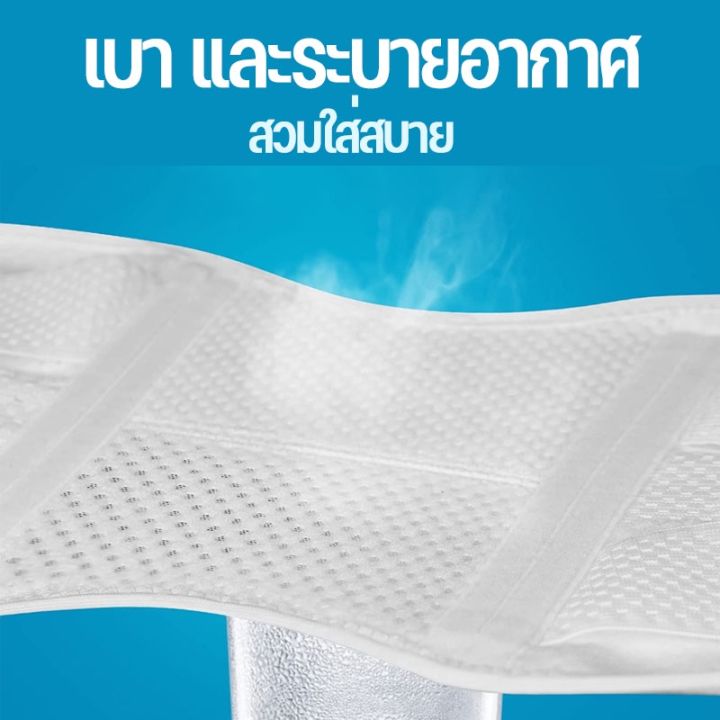 เบา และระบายอากาศ
สวมใส่สบาย